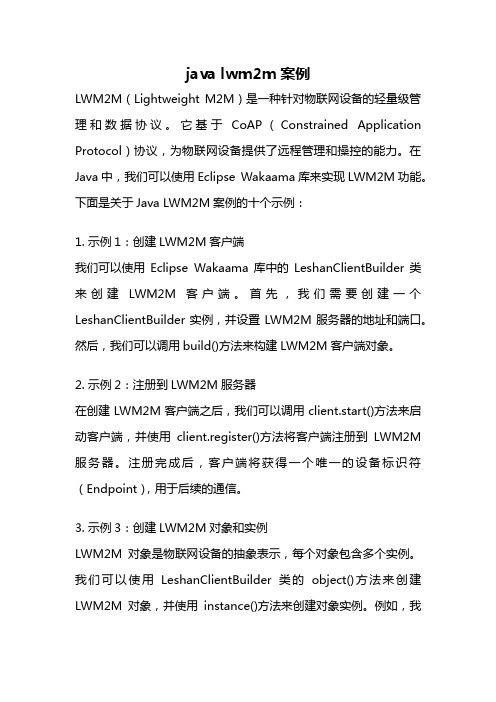 java lwm2m 案例

LWM2M（Lightweight M2M）是一种针对物联网设备的轻量级管理和数据协议。它基于 CoAP（Constrained Application Protocol）协议，为物联网设备提供了远程管理和操控的能力。在 Java 中，我们可以使用 Eclipse Wakaama 库来实现 LWM2M 功能。下面是关于 Java LWM2M 案例的十个示例：

1. 示例 1：创建 LWM2M 客户端
我们可以使用 Eclipse Wakaama 库中的 LeshanClientBuilder 类来创建 LWM2M 客户端。首先，我们需要创建一个 LeshanClientBuilder 实例，并设置 LWM2M 服务器的地址和端口。然后，我们可以调用 build()方法来构建 LWM2M 客户端对象。

2. 示例 2：注册到 LWM2M 服务器
在创建 LWM2M 客户端之后，我们可以调用 client.start()方法来启动客户端，并使用 client.register()方法将客户端注册到 LWM2M 服务器。注册完成后，客户端将获得一个唯一的设备标识符（Endpoint），用于后续的通信。

3. 示例 3：创建 LWM2M 对象和实例
LWM2M 对象是物联网设备的抽象表示，每个对象包含多个实例。我们可以使用 LeshanClientBuilder 类的 object()方法来创建 LWM2M 对象，并使用 instance()方法来创建对象实例。例如，我